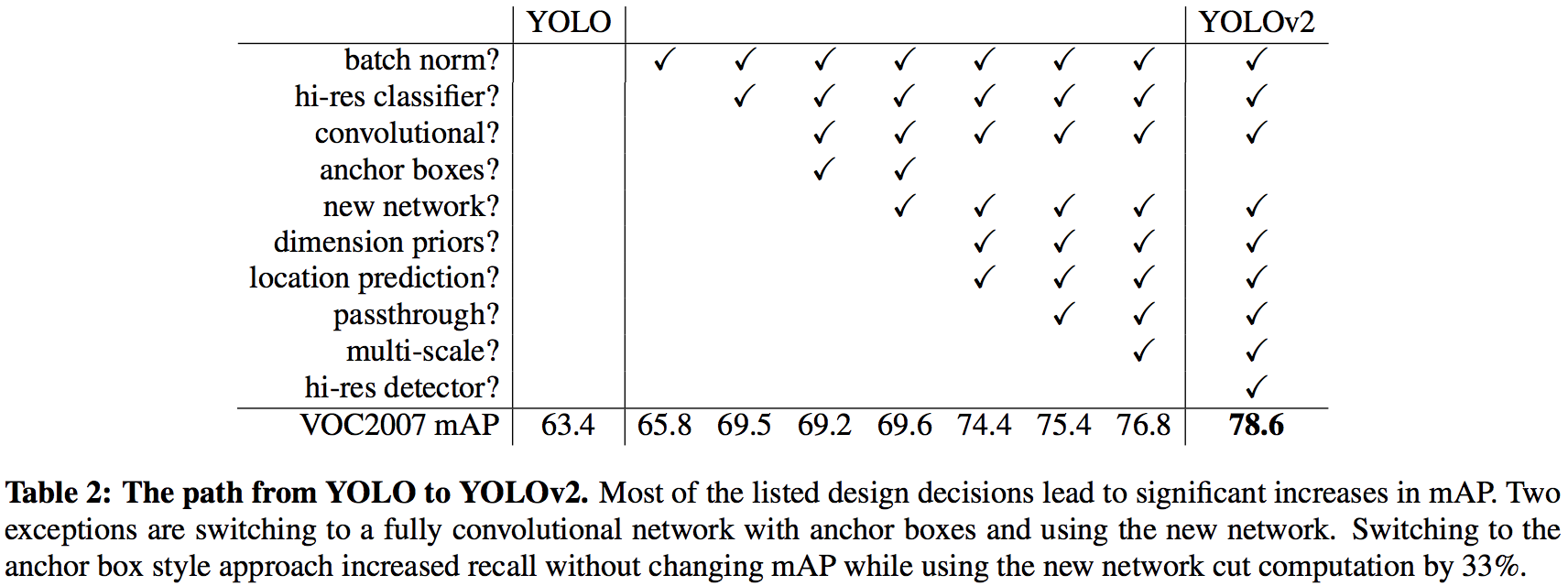 |  | YOLO |  |  |  |  |  |  |  | YOLOv2 |
|---|---|---|---|---|---|---|---|---|---|
| batch norm? |  | ✓ | ✓ | ✓ | ✓ | ✓ | ✓ | ✓ | ✓ |
| hi-res classifier? |  |  | ✓ | ✓ | ✓ | ✓ | ✓ | ✓ | ✓ |
| convolutional? |  |  |  | ✓ | ✓ | ✓ | ✓ | ✓ | ✓ |
| anchor boxes? |  |  |  | ✓ | ✓ |  |  |  |  |
| new network? |  |  |  |  | ✓ | ✓ | ✓ | ✓ | ✓ |
| dimension priors? |  |  |  |  |  | ✓ | ✓ | ✓ | ✓ |
| location prediction? |  |  |  |  |  | ✓ | ✓ | ✓ | ✓ |
| passthrough? |  |  |  |  |  |  | ✓ | ✓ | ✓ |
| multi-scale? |  |  |  |  |  |  |  | ✓ | ✓ |
| hi-res detector? |  |  |  |  |  |  |  |  | ✓ |
| VOC2007 mAP | 63.4 | 65.8 | 69.5 | 69.2 | 69.6 | 74.4 | 75.4 | 76.8 | 78.6 |

Table 2: The path from YOLO to YOLOv2. Most of the listed design decisions lead to significant increases in mAP. Two exceptions are switching to a fully convolutional network with anchor boxes and using the new network. Switching to the anchor box style approach increased recall without changing mAP while using the new network cut computation by 33%.